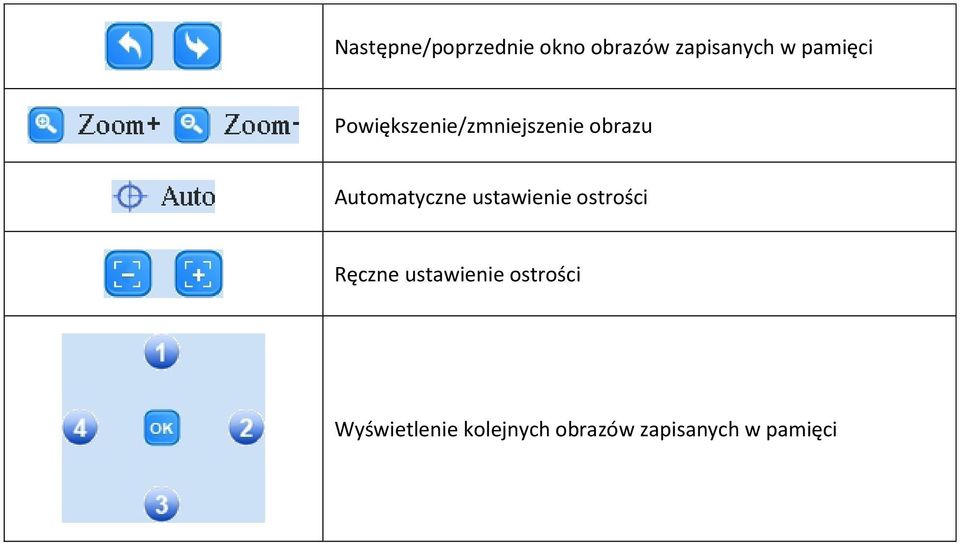 | | |
|---|---|
| | Następne/poprzednie okno obrazów zapisanych w pamięci |
| Zoom+ Zoom- | Powiększenie/zmniejszenie obrazu |
| Auto | Automatyczne ustawienie ostrości |
| | Ręczne ustawienie ostrości |
| 1 4 OK 2 3 | Wyświetlenie kolejnych obrazów zapisanych w pamięci |